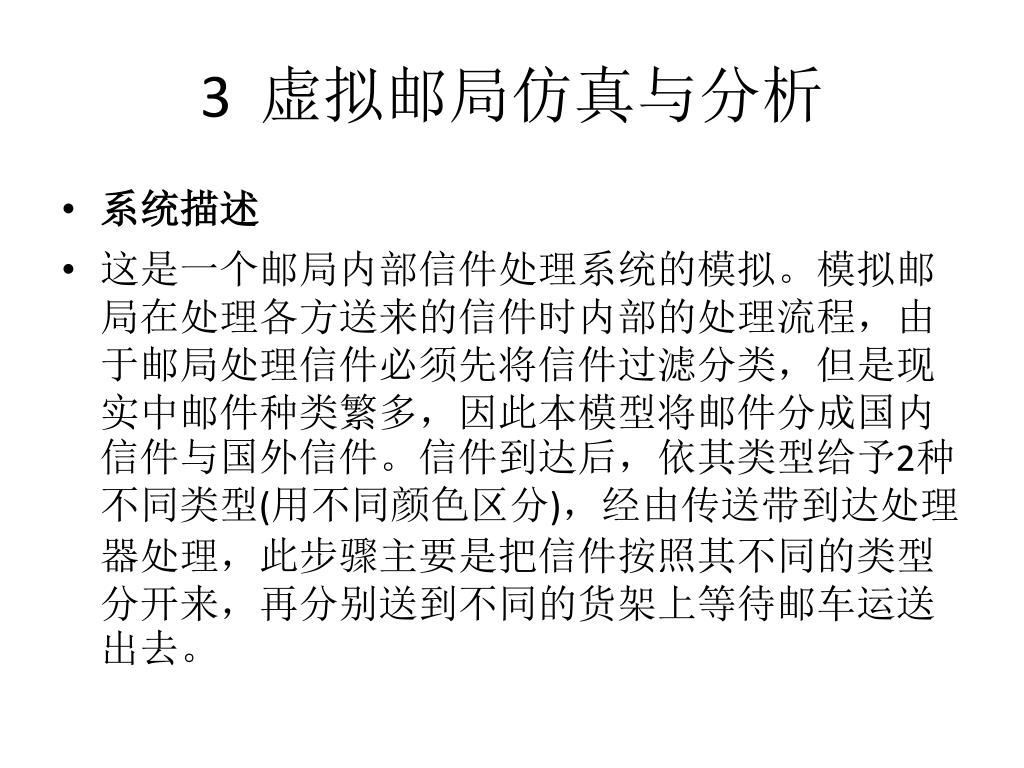 3 虚拟邮局仿真与分析

• 系统描述

• 这是一个邮局内部信件处理系统的模拟。模拟邮局在处理各方送来的信件时内部的处理流程，由于邮局处理信件必须先将信件过滤分类，但是现实中邮件种类繁多，因此本模型将邮件分成国内信件与国外信件。信件到达后，依其类型给予2种不同类型(用不同颜色区分)，经由传送带到达处理器处理，此步骤主要是把信件按照其不同的类型分开来，再分别送到不同的货架上等待邮车运送出去。